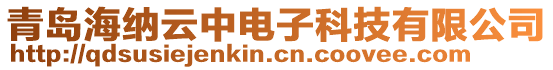 青岛海纳云中电子科技有限公司
http://qdsusiejenkin.cn.coovee.com